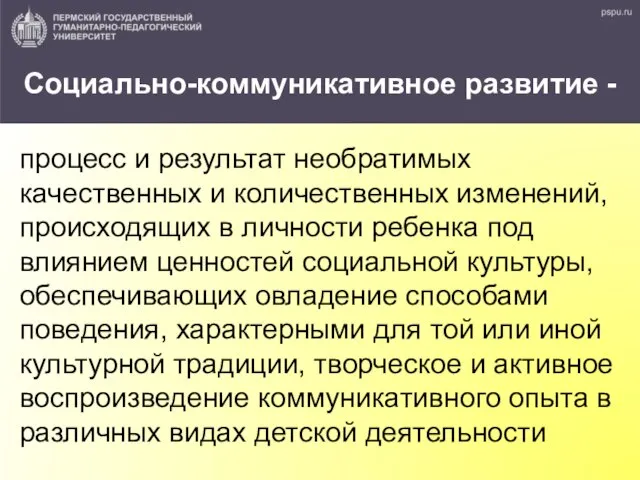 ПЕРМСКИЙ ГОСУДАРСТВЕННЫЙ ГУМАНИТАРНО-ПЕДАГОГИЧЕСКИЙ УНИВЕРСИТЕТ

pspu.ru

Социально-коммуникативное развитие -

процесс и результат необратимых качественных и количественных изменений, происходящих в личности ребенка под влиянием ценностей социальной культуры, обеспечивающих овладение способами поведения, характерными для той или иной культурной традиции, творческое и активное воспроизведение коммуникативного опыта в различных видах детской деятельности